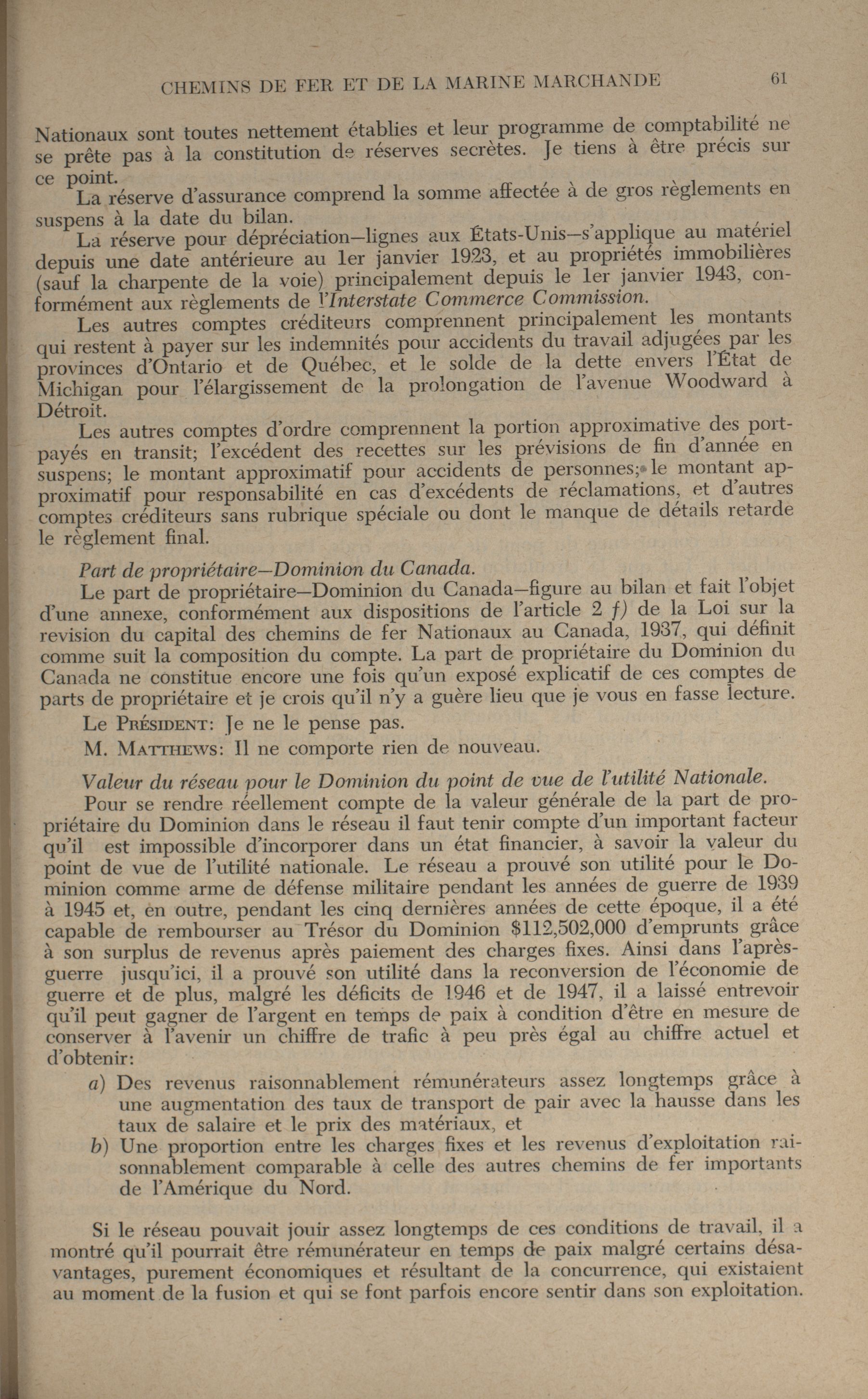 CHEMINS DE FER ET DE LA MARINE MARCHANDE 61

Nationaux sont toutes nettement établies et leur programme de comptabilité ne se prête pas à la constitution de réserves secrètes. Je tiens à être précis sur ce point.

La réserve d'assurance comprend la somme affectée à de gros règlements en suspens à la date du bilan.

La réserve pour dépréciation—lignes aux États-Unis—s'applique au matériel depuis une date antérieure au 1er janvier 1923, et au propriétés immobilières (sauf la charpente de la voie) principalement depuis le 1er janvier 1943, conformément aux règlements de l'Interstate Commerce Commission.

Les autres comptes créditeurs comprennent principalement les montants qui restent à payer sur les indemnités pour accidents du travail adjugées par les provinces d'Ontario et de Québec, et le solde de la dette envers l'État de Michigan pour l'élargissement de la prolongation de l'avenue Woodward à Détroit.

Les autres comptes d'ordre comprennent la portion approximative des port-payés en transit; l'excédent des recettes sur les prévisions de fin d'année en suspens; le montant approximatif pour accidents de personnes; le montant approximatif pour responsabilité en cas d'excédents de réclamations, et d'autres comptes créditeurs sans rubrique spéciale ou dont le manque de détails retarde le règlement final.

Part de propriétaire—Dominion du Canada.

Le part de propriétaire—Dominion du Canada—figure au bilan et fait l'objet d'une annexe, conformément aux dispositions de l'article 2 f) de la Loi sur la revision du capital des chemins de fer Nationaux au Canada, 1937, qui définit comme suit la composition du compte. La part de propriétaire du Dominion du Canada ne constitue encore une fois qu'un exposé explicatif de ces comptes de parts de propriétaire et je crois qu'il n'y a guère lieu que je vous en fasse lecture.

Le PRÉSIDENT: Je ne le pense pas.

M. MATTHEWS: Il ne comporte rien de nouveau.

Valeur du réseau pour le Dominion du point de vue de l'utilité Nationale.

Pour se rendre réellement compte de la valeur générale de la part de propriétaire du Dominion dans le réseau il faut tenir compte d'un important facteur qu'il est impossible d'incorporer dans un état financier, à savoir la valeur du point de vue de l'utilité nationale. Le réseau a prouvé son utilité pour le Dominion comme arme de défense militaire pendant les années de guerre de 1939 à 1945 et, en outre, pendant les cinq dernières années de cette époque, il a été capable de rembourser au Trésor du Dominion $112,502,000 d'emprunts grâce à son surplus de revenus après paiement des charges fixes. Ainsi dans l'après-guerre jusqu'ici, il a prouvé son utilité dans la reconversion de l'économie de guerre et de plus, malgré les déficits de 1946 et de 1947, il a laissé entrevoir qu'il peut gagner de l'argent en temps de paix à condition d'être en mesure de conserver à l'avenir un chiffre de trafic à peu près égal au chiffre actuel et d'obtenir:

a) Des revenus raisonnablement rémunérateurs assez longtemps grâce à une augmentation des taux de transport de pair avec la hausse dans les taux de salaire et le prix des matériaux, et

b) Une proportion entre les charges fixes et les revenus d'exploitation raisonnablement comparable à celle des autres chemins de fer importants de l'Amérique du Nord.

Si le réseau pouvait jouir assez longtemps de ces conditions de travail, il a montré qu'il pourrait être rémunérateur en temps de paix malgré certains désavantages, purement économiques et résultant de la concurrence, qui existaient au moment de la fusion et qui se font parfois encore sentir dans son exploitation.